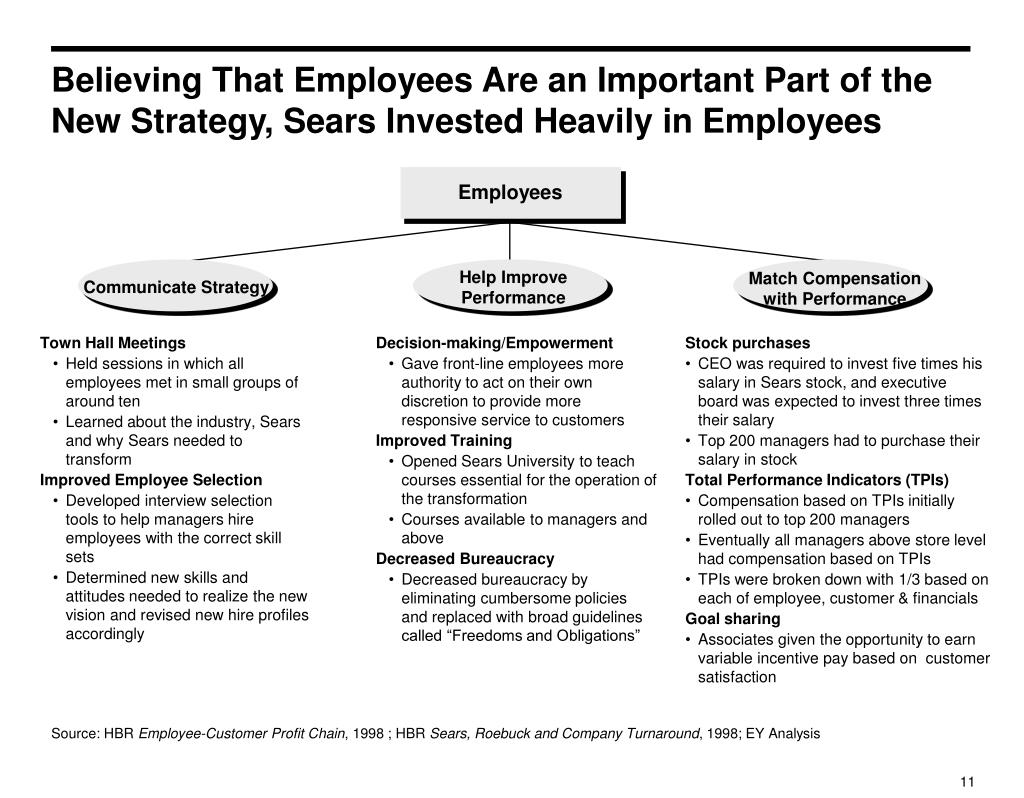 Believing That Employees Are an Important Part of the New Strategy, Sears Invested Heavily in Employees

Employees

Communicate Strategy

Help Improve Performance

Match Compensation with Performance

Town Hall Meetings
• Held sessions in which all employees met in small groups of around ten
• Learned about the industry, Sears and why Sears needed to transform
Improved Employee Selection
• Developed interview selection tools to help managers hire employees with the correct skill sets
• Determined new skills and attitudes needed to realize the new vision and revised new hire profiles accordingly

Decision-making/Empowerment
• Gave front-line employees more authority to act on their own discretion to provide more responsive service to customers
Improved Training
• Opened Sears University to teach courses essential for the operation of the transformation
• Courses available to managers and above
Decreased Bureaucracy
• Decreased bureaucracy by eliminating cumbersome policies and replaced with broad guidelines called “Freedoms and Obligations”

Stock purchases
• CEO was required to invest five times his salary in Sears stock, and executive board was expected to invest three times their salary
• Top 200 managers had to purchase their salary in stock
Total Performance Indicators (TPIs)
• Compensation based on TPIs initially rolled out to top 200 managers
• Eventually all managers above store level had compensation based on TPIs
• TPIs were broken down with 1/3 based on each of employee, customer & financials
Goal sharing
• Associates given the opportunity to earn variable incentive pay based on customer satisfaction

Source: HBR Employee-Customer Profit Chain, 1998 ; HBR Sears, Roebuck and Company Turnaround, 1998; EY Analysis

11